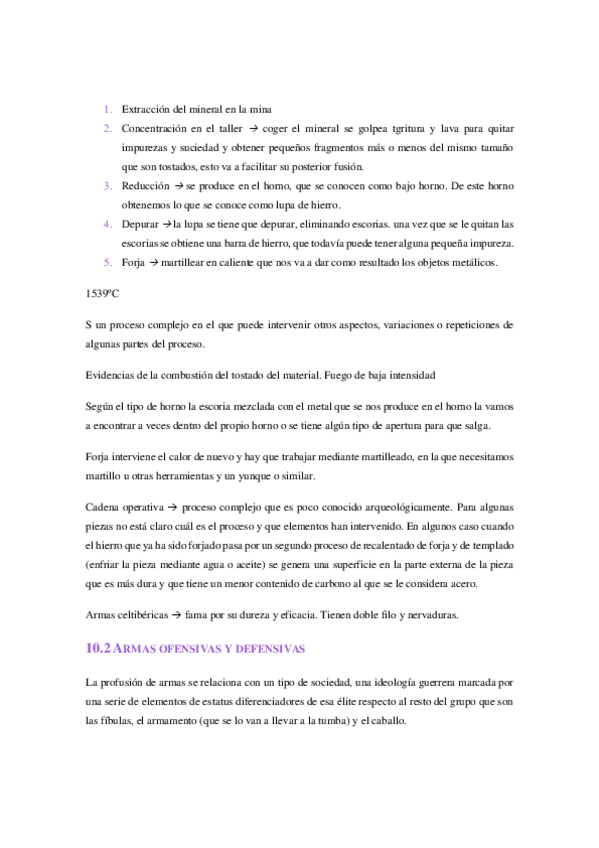 1. Extracción del mineral en la mina
2. Concentración en el taller → coger el mineral se golpea tgritura y lava para quitar impurezas y suciedad y obtener pequeños fragmentos más o menos del mismo tamaño que son tostados, esto va a facilitar su posterior fusión.
3. Reducción → se produce en el horno, que se conocen como bajo horno. De este horno obtenemos lo que se conoce como lupa de hierro.
4. Depurar → la lupa se tiene que depurar, eliminando escorias. una vez que se le quitan las escorias se obtiene una barra de hierro, que todavía puede tener alguna pequeña impureza.
5. Forja → martillear en caliente que nos va a dar como resultado los objetos metálicos.

1539ºC

S un proceso complejo en el que puede intervenir otros aspectos, variaciones o repeticiones de algunas partes del proceso.

Evidencias de la combustión del tostado del material. Fuego de baja intensidad

Según el tipo de horno la escoria mezclada con el metal que se nos produce en el horno la vamos a encontrar a veces dentro del propio horno o se tiene algún tipo de apertura para que salga.

Forja interviene el calor de nuevo y hay que trabajar mediante martilleado, en la que necesitamos martillo u otras herramientas y un yunque o similar.

Cadena operativa → proceso complejo que es poco conocido arqueológicamente. Para algunas piezas no está claro cuál es el proceso y que elementos han intervenido. En algunos caso cuando el hierro que ya ha sido forjado pasa por un segundo proceso de recalentado de forja y de templado (enfriar la pieza mediante agua o aceite) se genera una superficie en la parte externa de la pieza que es más dura y que tiene un menor contenido de carbono al que se le considera acero.

Armas celtibéricas → fama por su dureza y eficacia. Tienen doble filo y nervaduras.

10.2 ARMAS OFENSIVAS Y DEFENSIVAS

La profusión de armas se relaciona con un tipo de sociedad, una ideología guerrera marcada por una serie de elementos de estatus diferenciadores de esa élite respecto al resto del grupo que son las fíbulas, el armamento (que se lo van a llevar a la tumba) y el caballo.